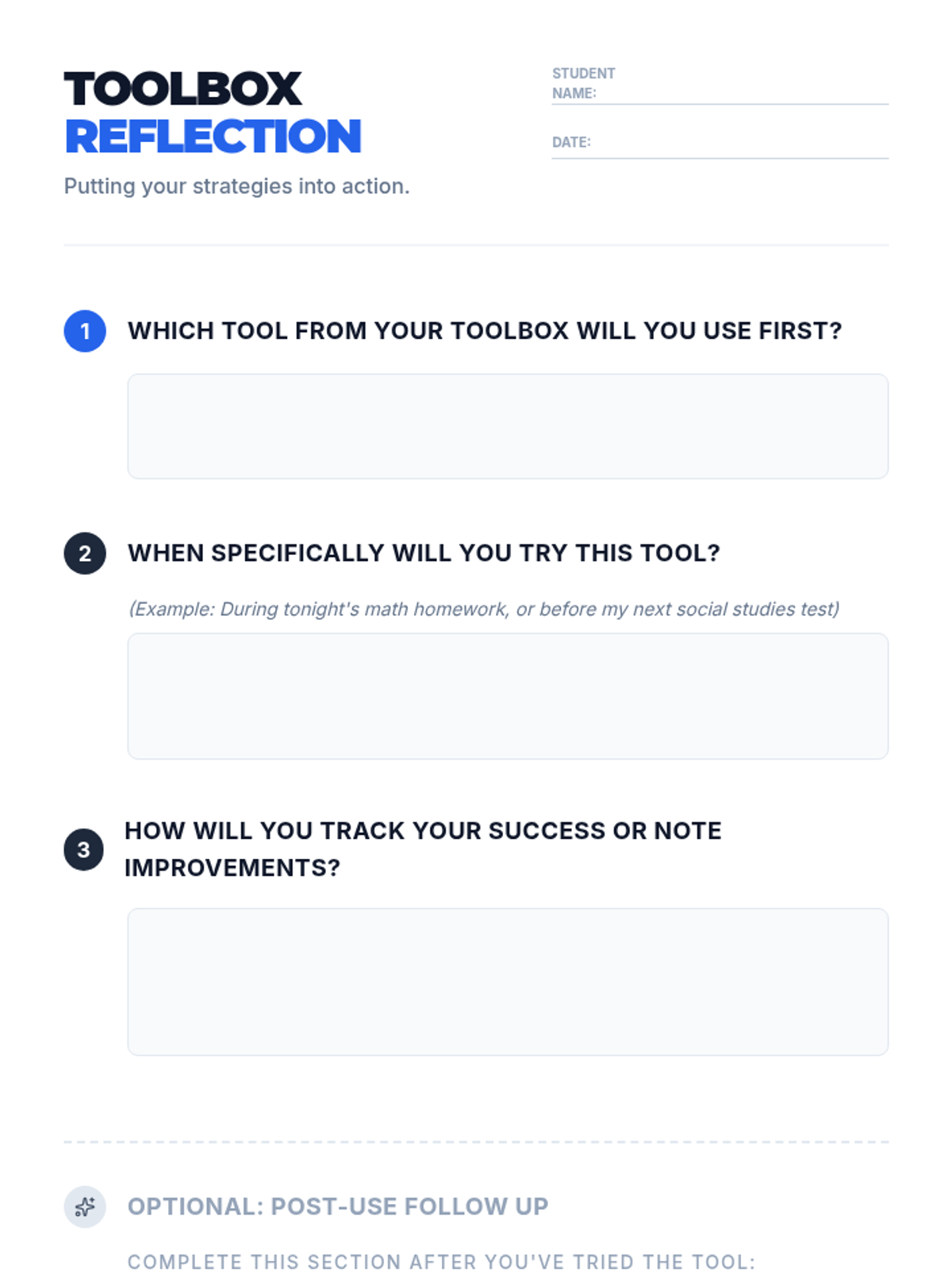 TOOLBOX
REFLECTION

Putting your strategies into action.

STUDENT NAME: ____

DATE: ____

1 WHICH TOOL FROM YOUR TOOLBOX WILL YOU USE FIRST?

2 WHEN SPECIFICALLY WILL YOU TRY THIS TOOL?

(Example: During tonight's math homework, or before my next social studies test)

3 HOW WILL YOU TRACK YOUR SUCCESS OR NOTE IMPROVEMENTS?

OPTIONAL: POST-USE FOLLOW UP

COMPLETE THIS SECTION AFTER YOU'VE TRIED THE TOOL: